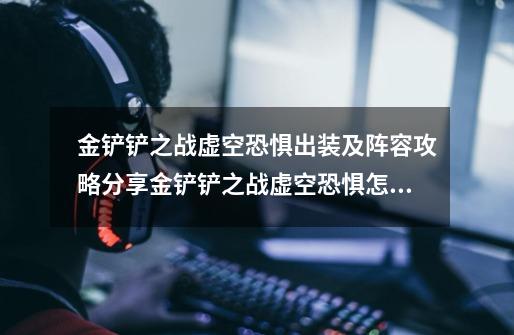 金铲铲之战虚空恐惧出装及阵容攻略分享金铲铲之战虚空恐惧怎...